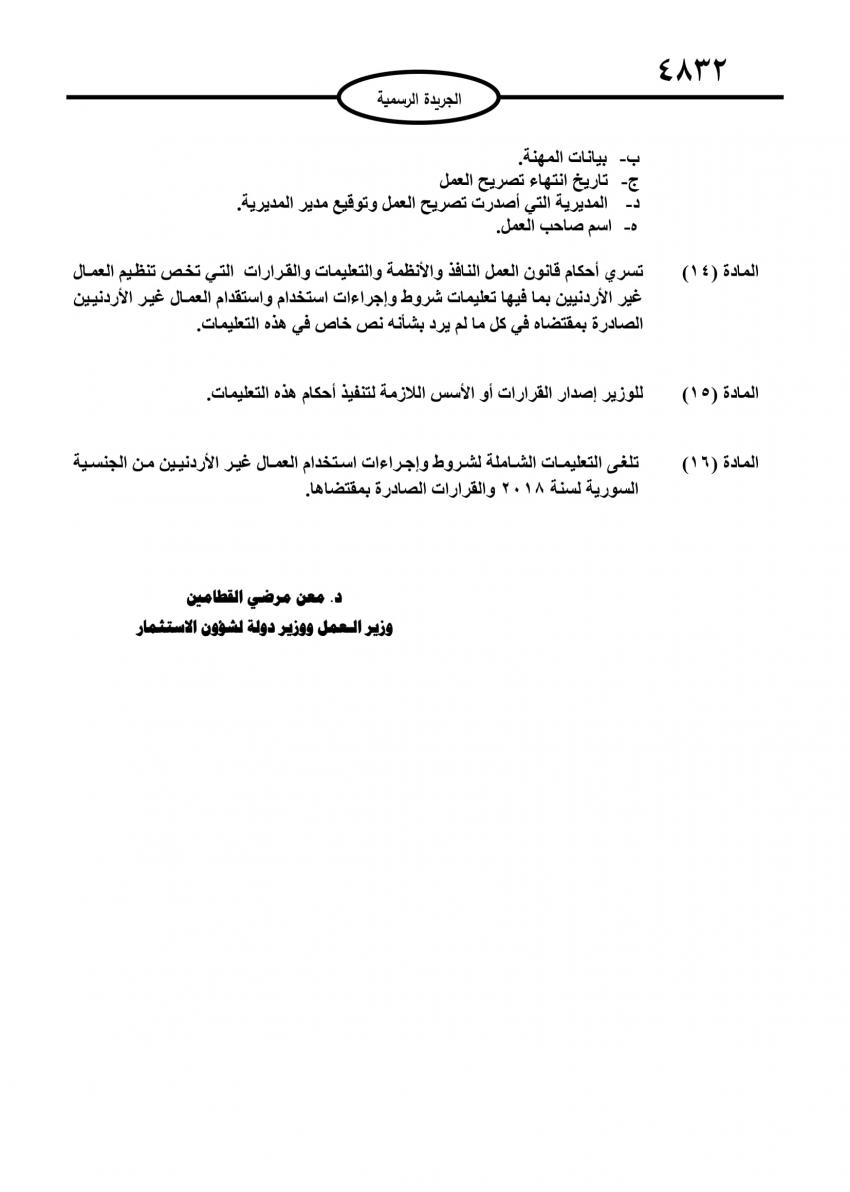 ٤٨٣٢

الجريدة الرسمية

ب- بيانات المهنة.
ج- تاريخ انتهاء تصريح العمل
د- المديرية التي أصدرت تصريح العمل وتوقيع مدير المديرية.
ه- اسم صاحب العمل.

المادة (١٤) تسري أحكام قانون العمل النافذ والأنظمة والتعليمات والقرارات التي تخص تنظيم العمال غير الأردنيين بما فيها تعليمات شروط وإجراءات استخدام واستقدام العمال غير الأردنيين الصادرة بمقتضاه في كل ما لم يرد بشأنه نص خاص في هذه التعليمات.

المادة (١٥) للوزير إصدار القرارات أو الأسس اللازمة لتنفيذ أحكام هذه التعليمات.

المادة (١٦) تلغى التعليمات الشاملة لشروط وإجراءات استخدام العمال غير الأردنيين من الجنسية السورية لسنة ٢٠١٨ والقرارات الصادرة بمقتضاها.

د. معن مرضي القطامين
وزير العمل ووزير دولة لشؤون الاستثمار